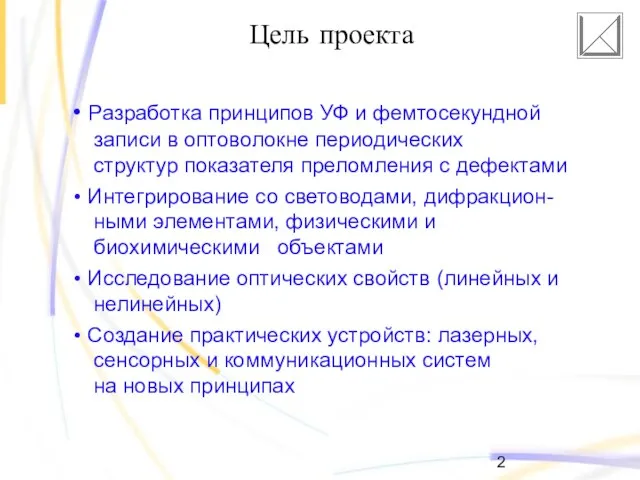 Цель проекта

• Разработка принципов УФ и фемтосекундной записи в оптоволокне периодических структур показателя преломления с дефектами

• Интегрирование со световодами, дифракционными элементами, физическими и биохимическими объектами

• Исследование оптических свойств (линейных и нелинейных)

• Создание практических устройств: лазерных, сенсорных и коммуникационных систем на новых принципах

2